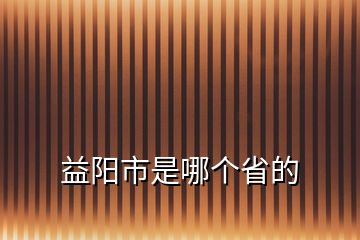 益阳市是哪个省的